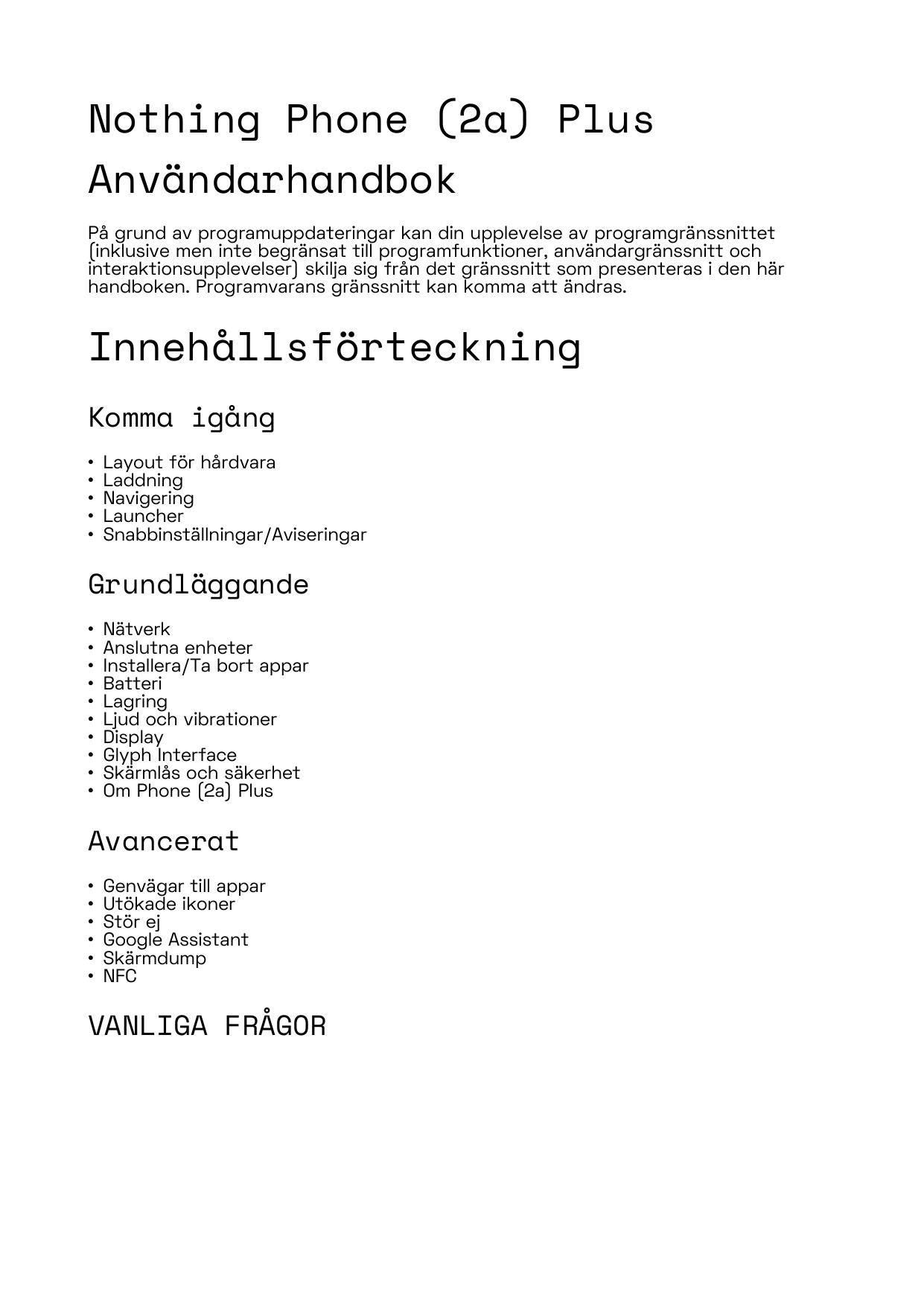 Nothing Phone (2a) Plus

Användarhandbok

På grund av programuppdateringar kan din upplevelse av programgränssnittet (inklusive men inte begränsat till programfunktioner, användargränssnitt och interaktionsupplevelser) skilja sig från det gränssnitt som presenteras i den här handboken. Programvarans gränssnitt kan komma att ändras.

Innehållsförteckning

Komma igång

• Layout för hårdvara
• Laddning
• Navigering
• Launcher
• Snabbinställningar/Aviseringar

Grundläggande

• Nätverk
• Anslutna enheter
• Installera/Ta bort appar
• Batteri
• Lagring
• Ljud och vibrationer
• Display
• Glyph Interface
• Skärmlås och säkerhet
• Om Phone (2a) Plus

Avancerat

• Genvägar till appar
• Utökade ikoner
• Stör ej
• Google Assistant
• Skärmdump
• NFC

VANLIGA FRÅGOR